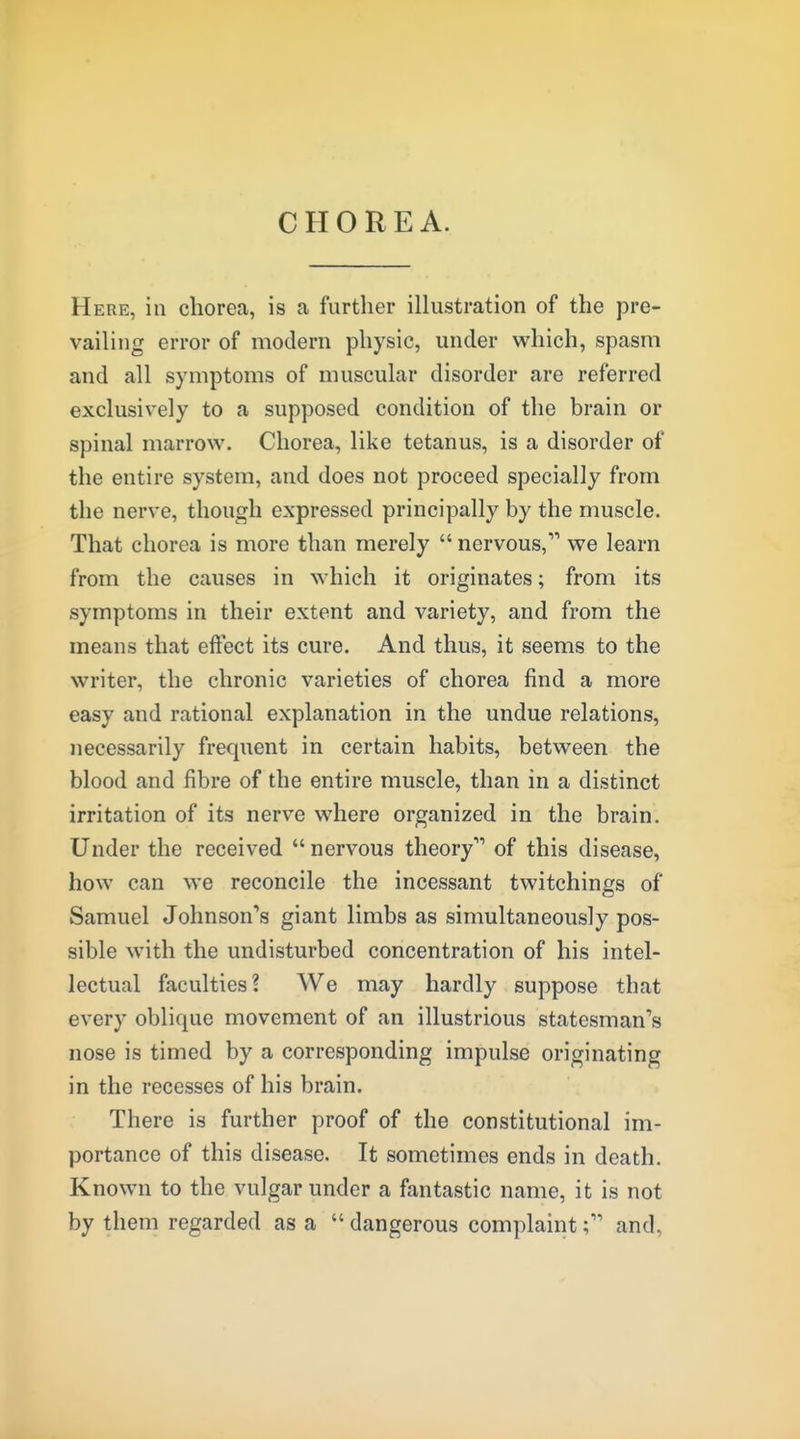 CHOREA.

Here, in chorea, is a further illustration of the prevailing error of modern physic, under which, spasm and all symptoms of muscular disorder are referred exclusively to a supposed condition of the brain or spinal marrow. Chorea, like tetanus, is a disorder of the entire system, and does not proceed specially from the nerve, though expressed principally by the muscle. That chorea is more than merely "nervous," we learn from the causes in which it originates; from its symptoms in their extent and variety, and from the means that effect its cure. And thus, it seems to the writer, the chronic varieties of chorea find a more easy and rational explanation in the undue relations, necessarily frequent in certain habits, between the blood and fibre of the entire muscle, than in a distinct irritation of its nerve where organized in the brain. Under the received "nervous theory" of this disease, how can we reconcile the incessant twitchings of Samuel Johnson's giant limbs as simultaneously possible with the undisturbed concentration of his intellectual faculties? We may hardly suppose that every oblique movement of an illustrious statesman's nose is timed by a corresponding impulse originating in the recesses of his brain.

There is further proof of the constitutional importance of this disease. It sometimes ends in death. Known to the vulgar under a fantastic name, it is not by them regarded as a "dangerous complaint;" and,